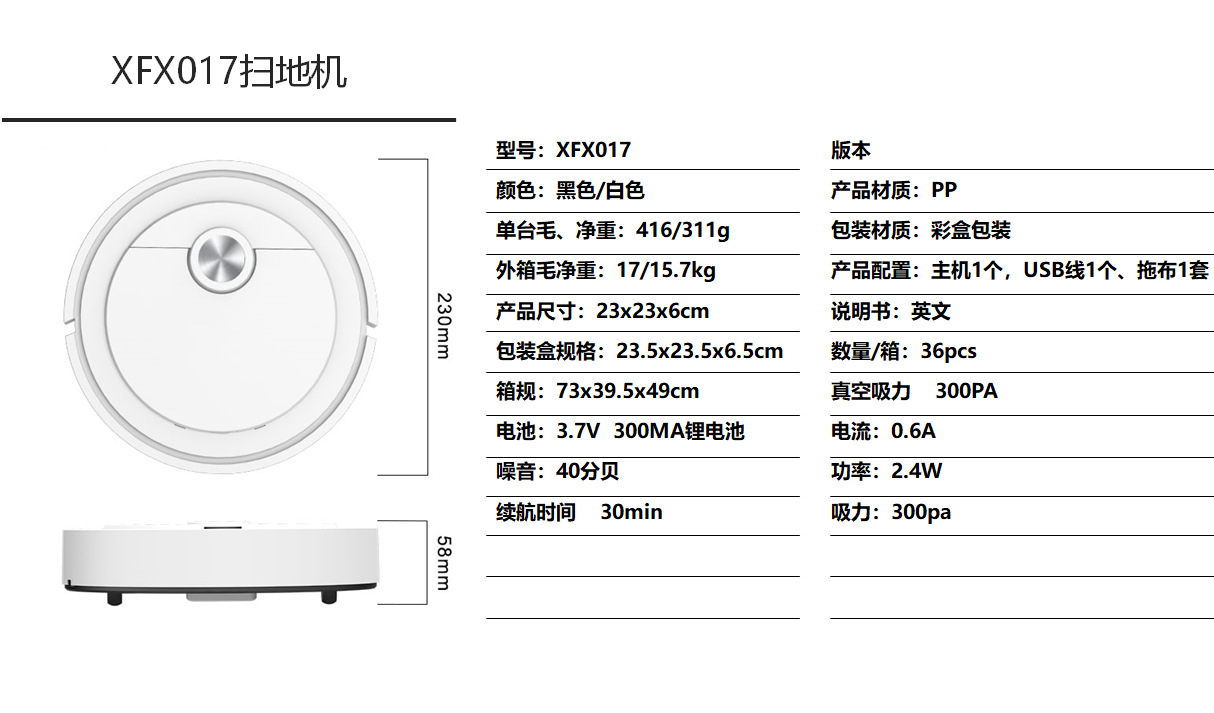 XFX017扫地机

230mm

58mm

型号：XFX017

颜色：黑色/白色

单台毛、净重：416/311g

外箱毛净重：17/15.7kg

产品尺寸：23x23x6cm

包装盒规格：23.5x23.5x6.5cm

箱规：73x39.5x49cm

电池：3.7V 300MA锂电池

噪音：40分贝

续航时间 30min

版本

产品材质：PP

包装材质：彩盒包装

产品配置：主机1个，USB线1个、拖布1套

说明书：英文

数量/箱：36pcs

真空吸力 300PA

电流：0.6A

功率：2.4W

吸力：300pa